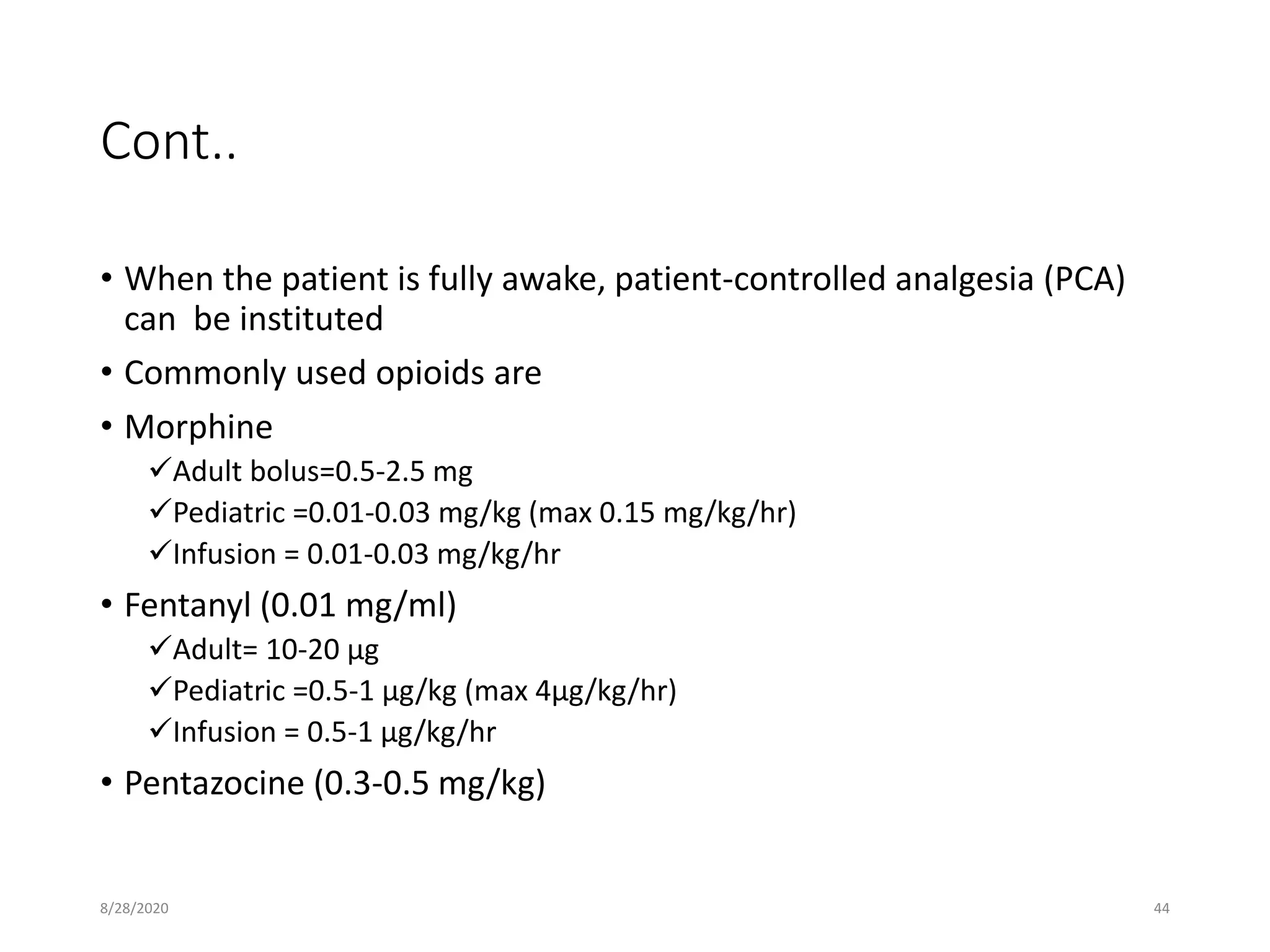 Cont..

• When the patient is fully awake, patient-controlled analgesia (PCA) can be instituted

• Commonly used opioids are

• Morphine

✓Adult bolus=0.5-2.5 mg

✓Pediatric =0.01-0.03 mg/kg (max 0.15 mg/kg/hr)

✓Infusion = 0.01-0.03 mg/kg/hr

• Fentanyl (0.01 mg/ml)

✓Adult= 10-20 µg

✓Pediatric =0.5-1 µg/kg (max 4µg/kg/hr)

✓Infusion = 0.5-1 µg/kg/hr

• Pentazocine (0.3-0.5 mg/kg)

8/28/2020

44